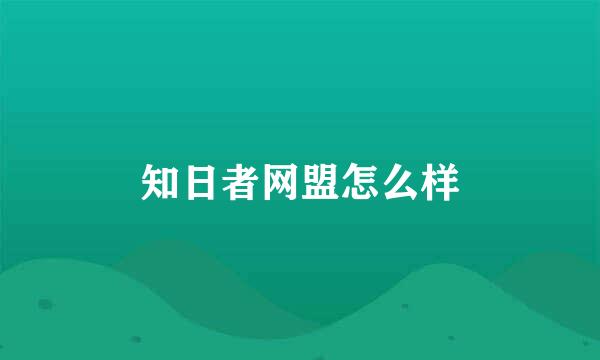 知日者网盟怎么样